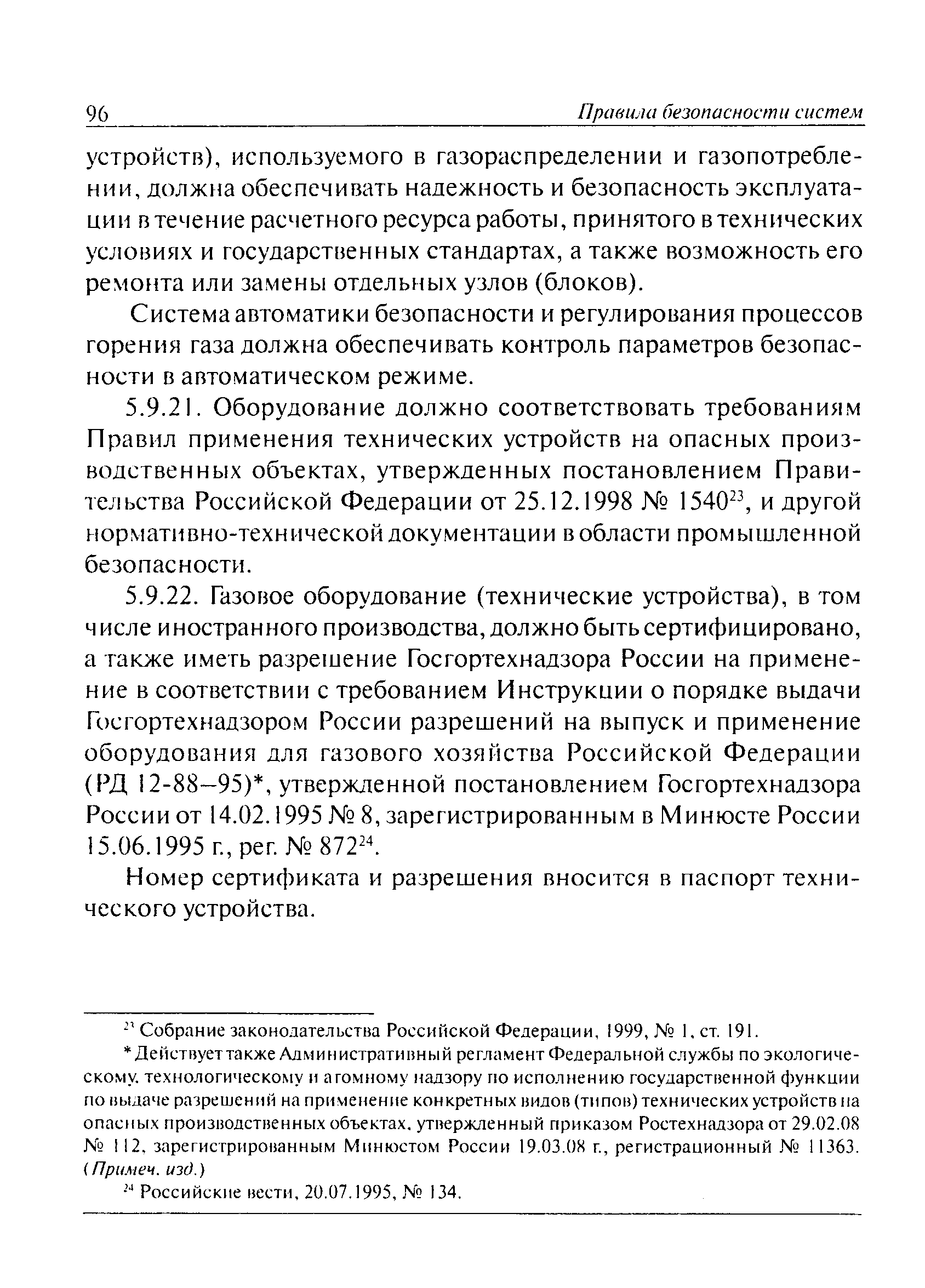 96 Правила безопасности систем

устройств), используемого в газораспределении и газопотреблении, должна обеспечивать надежность и безопасность эксплуатации в течение расчетного ресурса работы, принятого в технических условиях и государственных стандартах, а также возможность его ремонта или замены отдельных узлов (блоков).

Система автоматики безопасности и регулирования процессов горения газа должна обеспечивать контроль параметров безопасности в автоматическом режиме.

5.9.21. Оборудование должно соответствовать требованиям Правил применения технических устройств на опасных производственных объектах, утвержденных постановлением Правительства Российской Федерации от 25.12.1998 № 1540$^{23}$, и другой нормативно-технической документации в области промышленной безопасности.

5.9.22. Газовое оборудование (технические устройства), в том числе иностранного производства, должно быть сертифицировано, а также иметь разрешение Госгортехнадзора России на применение в соответствии с требованием Инструкции о порядке выдачи Госгортехнадзором России разрешений на выпуск и применение оборудования для газового хозяйства Российской Федерации (РД 12-88–95)*, утвержденной постановлением Госгортехнадзора России от 14.02.1995 № 8, зарегистрированным в Минюсте России 15.06.1995 г., рег. № 872$^{24}$.

Номер сертификата и разрешения вносится в паспорт технического устройства.

$^{23}$ Собрание законодательства Российской Федерации, 1999, № 1, ст. 191.

* Действует также Административный регламент Федеральной службы по экологическому, технологическому и атомному надзору по исполнению государственной функции по выдаче разрешений на применение конкретных видов (типов) технических устройств на опасных производственных объектах, утвержденный приказом Ростехнадзора от 29.02.08 № 112, зарегистрированным Минюстом России 19.03.08 г., регистрационный № 11363. (Примеч. изд.)

$^{24}$ Российские вести, 20.07.1995, № 134.